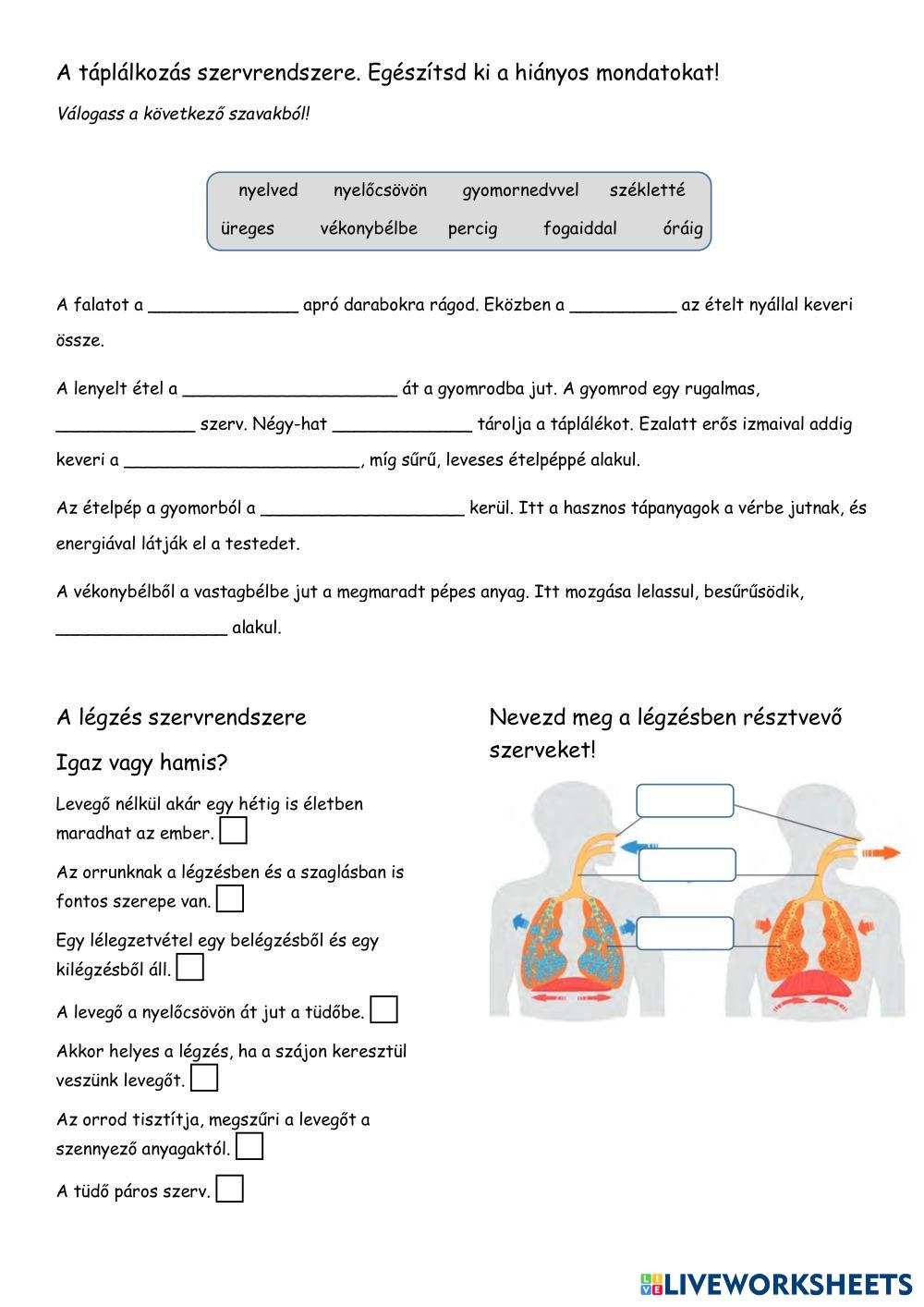 A táplálkozás szervrendszere. Egészítsd ki a hiányos mondatokat!

Válogass a következő szavakból!

nyelved nyelőcsövön gyomornedvvel székletté
üreges vékonybélbe percig fogaiddal óráig

A falatot a ______________ apró darabokra rágod. Eközben a __________ az ételt nyállal keveri össze.

A lenyelt étel a ____________________ át a gyomrodba jut. A gyomrod egy rugalmas, _____________ szerv. Négy-hat _____________ tárolja a táplálékot. Ezalatt erős izmaival addig keveri a ______________________, míg sűrű, leveses ételpéppé alakul.

Az ételpép a gyomorból a ___________________ kerül. Itt a hasznos tápanyagok a vérbe jutnak, és energiával látják el a testedet.

A vékonybélből a vastagbélbe jut a megmaradt pépes anyag. Itt mozgása lelassul, besűrűsödik, ________________ alakul.

A légzés szervrendszere

Igaz vagy hamis?

Levegő nélkül akár egy hétig is életben maradhat az ember.

Az orrunknak a légzésben és a szaglásban is fontos szerepe van.

Egy lélegzetvétel egy belégzésből és egy kilégzésből áll.

A levegő a nyelőcsövön át jut a tüdőbe.

Akkor helyes a légzés, ha a szájon keresztül veszünk levegőt.

Az orrod tisztítja, megszűri a levegőt a szennyező anyagaktól.

A tüdő páros szerv.

Nevezd meg a légzésben résztvevő szerveket!

LIVEWORKSHEETS